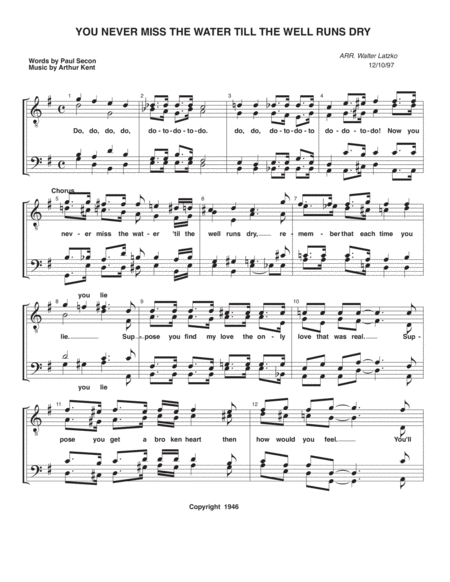 YOU NEVER MISS THE WATER TILL THE WELL RUNS DRY

Words by Paul Secon
Music by Arthur Kent

ARR. Walter Latzko
12/10/97

1 2 3 4

Do, do, do, do, do - to - do - to - do. do, do, do - to - do - to do - do - to - do! Now you

Chorus
5 6 7

nev - er miss the wat - er 'til the well runs dry, re - mem - ber that each time you

8 9 10

you lie

lie. Sup - pose you find my love the on - ly love that was real. Sup -

you lie

11 12

pose you get a bro ken heart then how would you feel. You'll

Copyright 1946